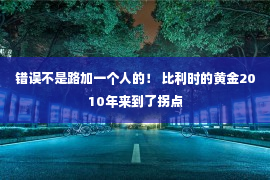 错误不是路加一个人的！ 比利时的黄金2010年来到了拐点